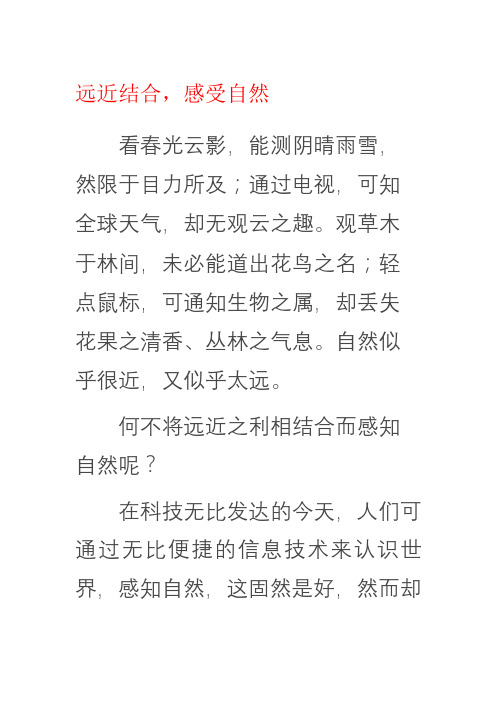 远近结合，感受自然

看春光云影，能测阴晴雨雪，然限于目力所及；通过电视，可知全球天气，却无观云之趣。观草木于林间，未必能道出花鸟之名；轻点鼠标，可通知生物之属，却丢失花果之清香、丛林之气息。自然似乎很近，又似乎太远。

何不将远近之利相结合而感知自然呢？

在科技无比发达的今天，人们可通过无比便捷的信息技术来认识世界，感知自然，这固然是好，然而却